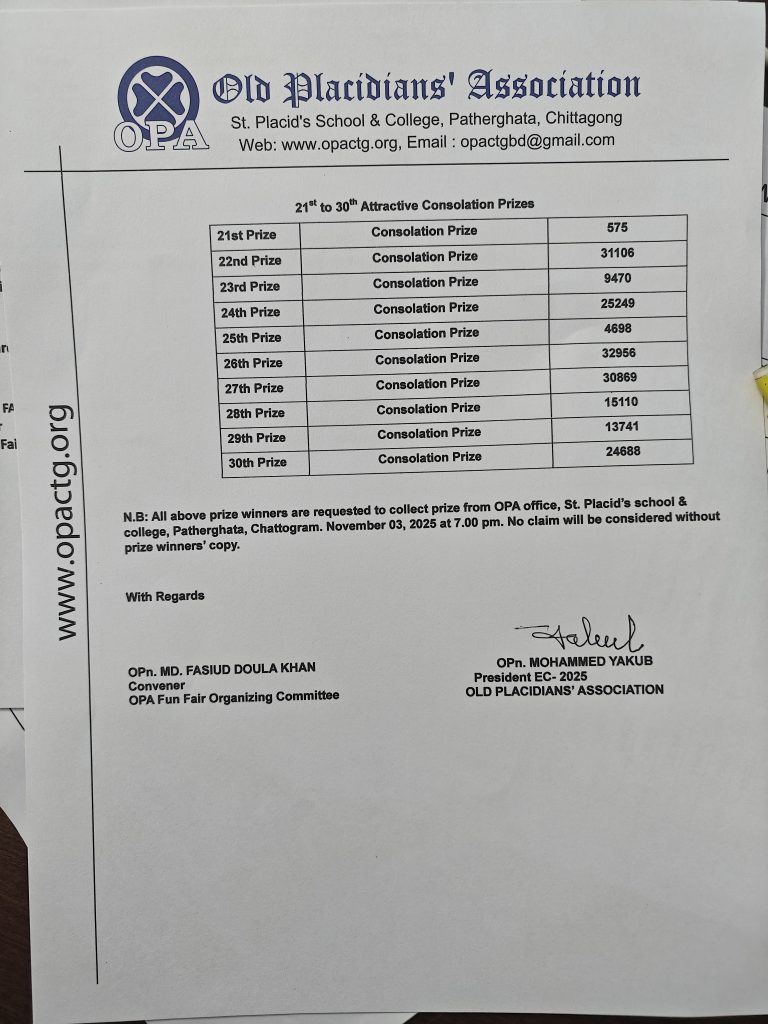 OPA

Old Placidians' Association
St. Placid's School & College, Patherghata, Chittagong
Web: www.opactg.org, Email : opactgbd@gmail.com

www.opactg.org

$21^{st}$ to $30^{th}$ Attractive Consolation Prizes

| 21st Prize | Consolation Prize | 575 |
|---|---|---|
| 22nd Prize | Consolation Prize | 31106 |
| 23rd Prize | Consolation Prize | 9470 |
| 24th Prize | Consolation Prize | 25249 |
| 25th Prize | Consolation Prize | 4698 |
| 26th Prize | Consolation Prize | 32956 |
| 27th Prize | Consolation Prize | 30869 |
| 28th Prize | Consolation Prize | 15110 |
| 29th Prize | Consolation Prize | 13741 |
| 30th Prize | Consolation Prize | 24688 |

N.B: All above prize winners are requested to collect prize from OPA office, St. Placid's school & college, Patherghata, Chattogram. November 03, 2025 at 7.00 pm. No claim will be considered without prize winners' copy.

With Regards

OPn. MD. FASIUD DOULA KHAN
Convener
OPA Fun Fair Organizing Committee

OPn. MOHAMMED YAKUB
President EC- 2025
OLD PLACIDIANS' ASSOCIATION